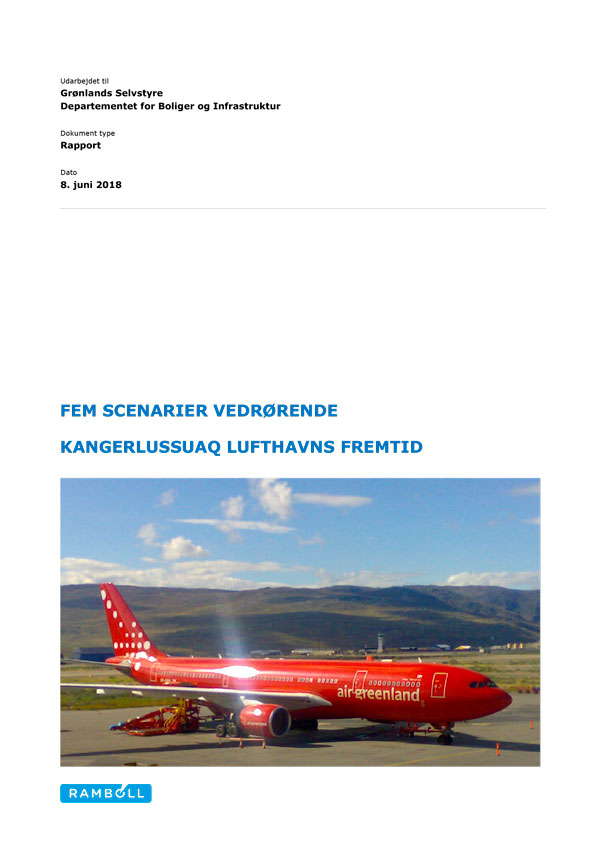 Udarbejdet til
Grønlands Selvstyre
Departementet for Boliger og Infrastruktur

Dokument type
Rapport

Dato
8. juni 2018

FEM SCENARIER VEDRØRENDE

KANGERLUSSUAQ LUFTHAVNS FREMTID

airgreenland

RAMBOLL